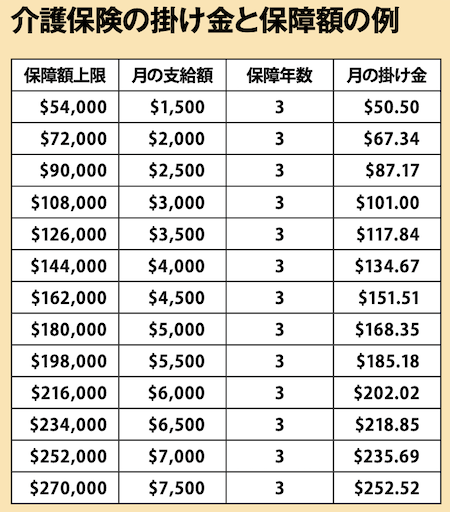 介護保険の掛け金と保障額の例

| 保障額上限 | 月の支給額 | 保障年数 | 月の掛け金 |
|---|---|---|---|
| \$54,000 | \$1,500 | 3 | \$50.50 |
| \$72,000 | \$2,000 | 3 | \$67.34 |
| \$90,000 | \$2,500 | 3 | \$87.17 |
| \$108,000 | \$3,000 | 3 | \$101.00 |
| \$126,000 | \$3,500 | 3 | \$117.84 |
| \$144,000 | \$4,000 | 3 | \$134.67 |
| \$162,000 | \$4,500 | 3 | \$151.51 |
| \$180,000 | \$5,000 | 3 | \$168.35 |
| \$198,000 | \$5,500 | 3 | \$185.18 |
| \$216,000 | \$6,000 | 3 | \$202.02 |
| \$234,000 | \$6,500 | 3 | \$218.85 |
| \$252,000 | \$7,000 | 3 | \$235.69 |
| \$270,000 | \$7,500 | 3 | \$252.52 |